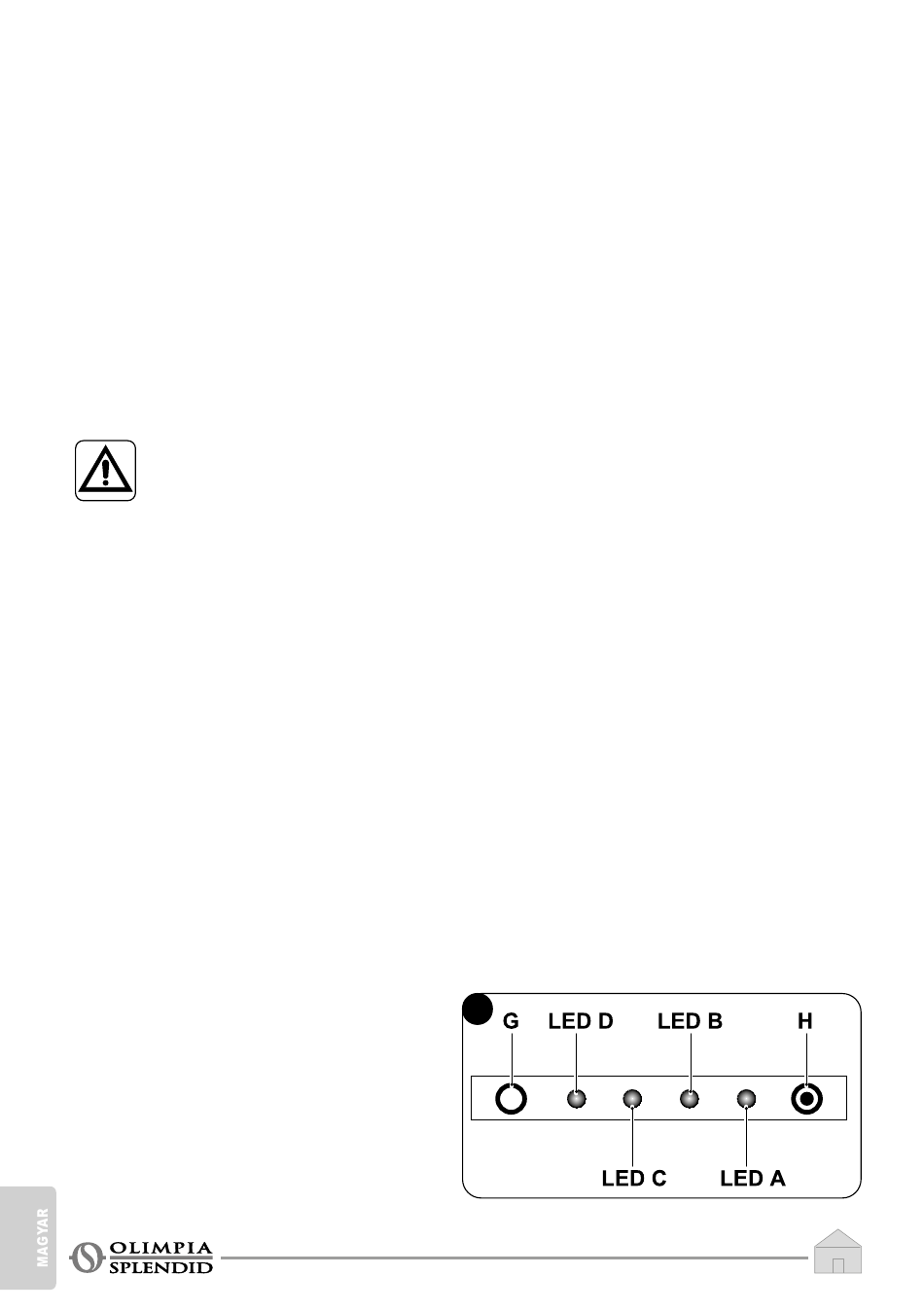 G LED D LED B H

LED C LED A

MAGYAR

OLIMPIA
SPLENDID